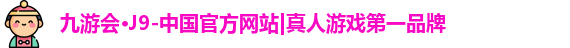 九游会·J9-中国官方网站|真人游戏第一品牌